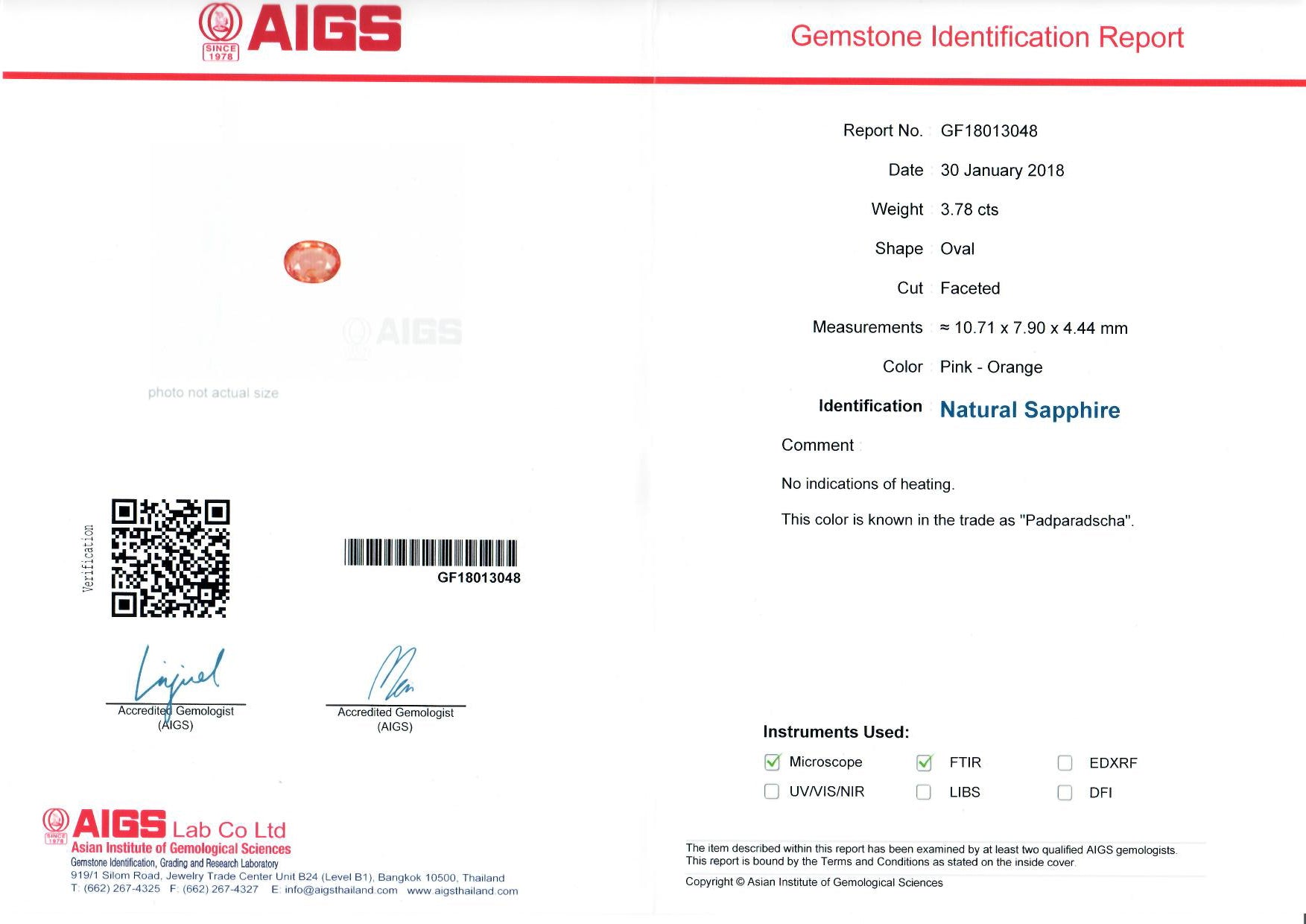 SINCE 1978 AIGS

Gemstone Identification Report

AIGS

photo not actual size

Verification

GF18013048

Accredited Gemologist (AIGS)

Accredited Gemologist (AIGS)

SINCE 1978 AIGS Lab Co Ltd
Asian Institute of Gemological Sciences
Gemstone Identification, Grading and Research Laboratory
919/1 Silom Road, Jewelry Trade Center Unit B24 (Level B1), Bangkok 10500, Thailand
T: (662) 267-4325 F: (662) 267-4327 E: info@aigsthailand.com www.aigsthailand.com

Report No. : GF18013048

Date : 30 January 2018

Weight : 3.78 cts

Shape : Oval

Cut : Faceted

Measurements : ≈ 10.71 x 7.90 x 4.44 mm

Color : Pink - Orange

Identification : Natural Sapphire

Comment :

No indications of heating.

This color is known in the trade as "Padparadscha".

Instruments Used:

☑ Microscope ☑ FTIR ☐ EDXRF
☐ UV/VIS/NIR ☐ LIBS ☐ DFI

The item described within this report has been examined by at least two qualified AIGS gemologists.
This report is bound by the Terms and Conditions as stated on the inside cover.

Copyright © Asian Institute of Gemological Sciences